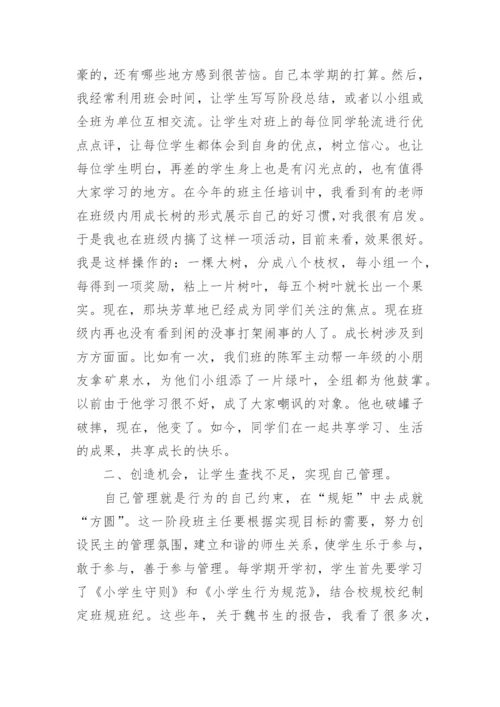 豪的，还有哪些地方感到很苦恼。自己本学期的打算。然后，我经常利用班会时间，让学生写写阶段总结，或者以小组或全班为单位互相交流。让学生对班上的每位同学轮流进行优点点评，让每位学生都体会到自身的优点，树立信心。也让每位学生明白，再差的学生身上也是有闪光点的，也有值得大家学习的地方。在今年的班主任培训中，我看到有的老师在班级内用成长树的形式展示自己的好习惯，对我很有启发。于是我也在班级内搞了这样一项活动，目前来看，效果很好。我是这样操作的：一棵大树，分成八个枝杈，每小组一个，每得到一项奖励，粘上一片树叶，每五个树叶就长出一个果实。现在，那块芳草地已经成为同学们关注的焦点。现在班级内再也没有看到闲的没事打架闹事的人了。成长树涉及到方方面面。比如有一次，我们班的陈军主动帮一年级的小朋友拿矿泉水，为他们小组添了一片绿叶，全组都为他鼓掌。以前由于他学习很不好，成了大家嘲讽的对象。他也破罐子破摔，现在，他变了。如今，同学们在一起共享学习、生活的成果，共享成长的快乐。

二、创造机会，让学生查找不足，实现自己管理。

自己管理就是行为的自己约束，在“规矩”中去成就“方圆”。这一阶段班主任要根据实现目标的需要，努力创设民主的管理氛围，建立和谐的师生关系，使学生乐于参与，敢于参与，善于参与管理。每学期开学初，学生首先要学习了《小学生守则》和《小学生行为规范》，结合校规校纪制定班规班纪。这些年，关于魏书生的报告，我看了很多次，